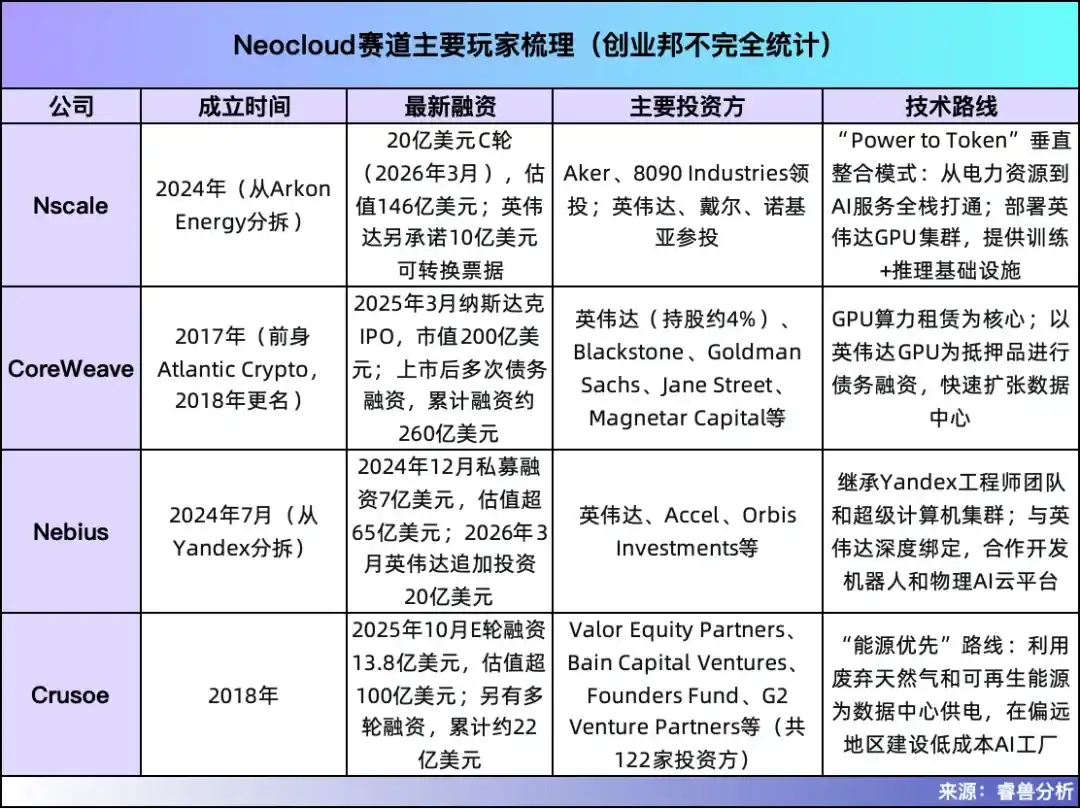 Neocloud赛道主要玩家梳理（创业邦不完全统计）

| 公司 | 成立时间 | 最新融资 | 主要投资方 | 技术路线 |
|---|---|---|---|---|
| Nscale | 2024年（从Arkon Energy分拆） | 20亿美元C轮（2026年3月），估值146亿美元；英伟达另承诺10亿美元可转换票据 | Aker、8090 Industries领投；英伟达、戴尔、诺基亚参投 | “Power to Token”垂直整合模式：从电力资源到AI服务全栈打通；部署英伟达GPU集群，提供训练+推理基础设施 |
| CoreWeave | 2017年（前身Atlantic Crypto，2018年更名） | 2025年3月纳斯达克IPO，市值200亿美元；上市后多次债务融资，累计融资约260亿美元 | 英伟达（持股约4%）、Blackstone、Goldman Sachs、Jane Street、Magnetar Capital等 | GPU算力租赁为核心；以英伟达GPU为抵押品进行债务融资，快速扩张数据中心 |
| Nebius | 2024年7月（从Yandex分拆） | 2024年12月私募融资7亿美元，估值超65亿美元；2026年3月英伟达追加投资20亿美元 | 英伟达、Accel、Orbis Investments等 | 继承Yandex工程师团队和超级计算机集群；与英伟达深度绑定，合作开发机器人和物理AI云平台 |
| Crusoe | 2018年 | 2025年10月E轮融资13.8亿美元，估值超100亿美元；另有多轮融资，累计约22亿美元 | Valor Equity Partners、Bain Capital Ventures、Founders Fund、G2 Venture Partners等（共122家投资方） | “能源优先”路线：利用废弃天然气和可再生能源为数据中心供电，在偏远地区建设低成本AI工厂 |

来源：睿兽分析